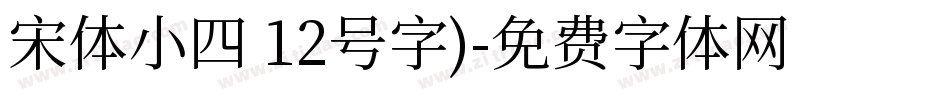 宋体小四 12号字)-免费字体网